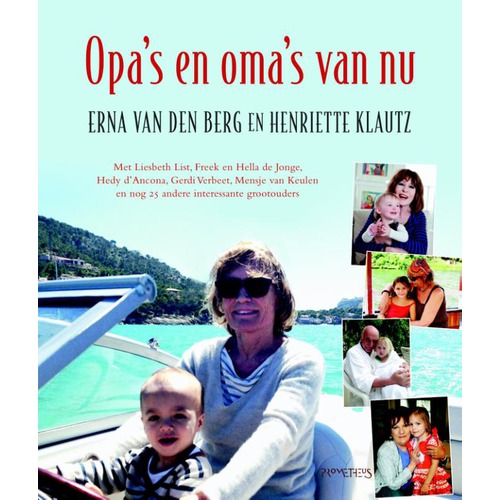 Opa's en oma's van nu

ERNA VAN DEN BERG EN HENRIETTE KLAUTZ

Met Liesbeth List, Freek en Hella de Jonge, Hedy d'Ancona, Gerdi Verbeet, Mensje van Keulen en nog 25 andere interessante grootouders

PROMETHEUS